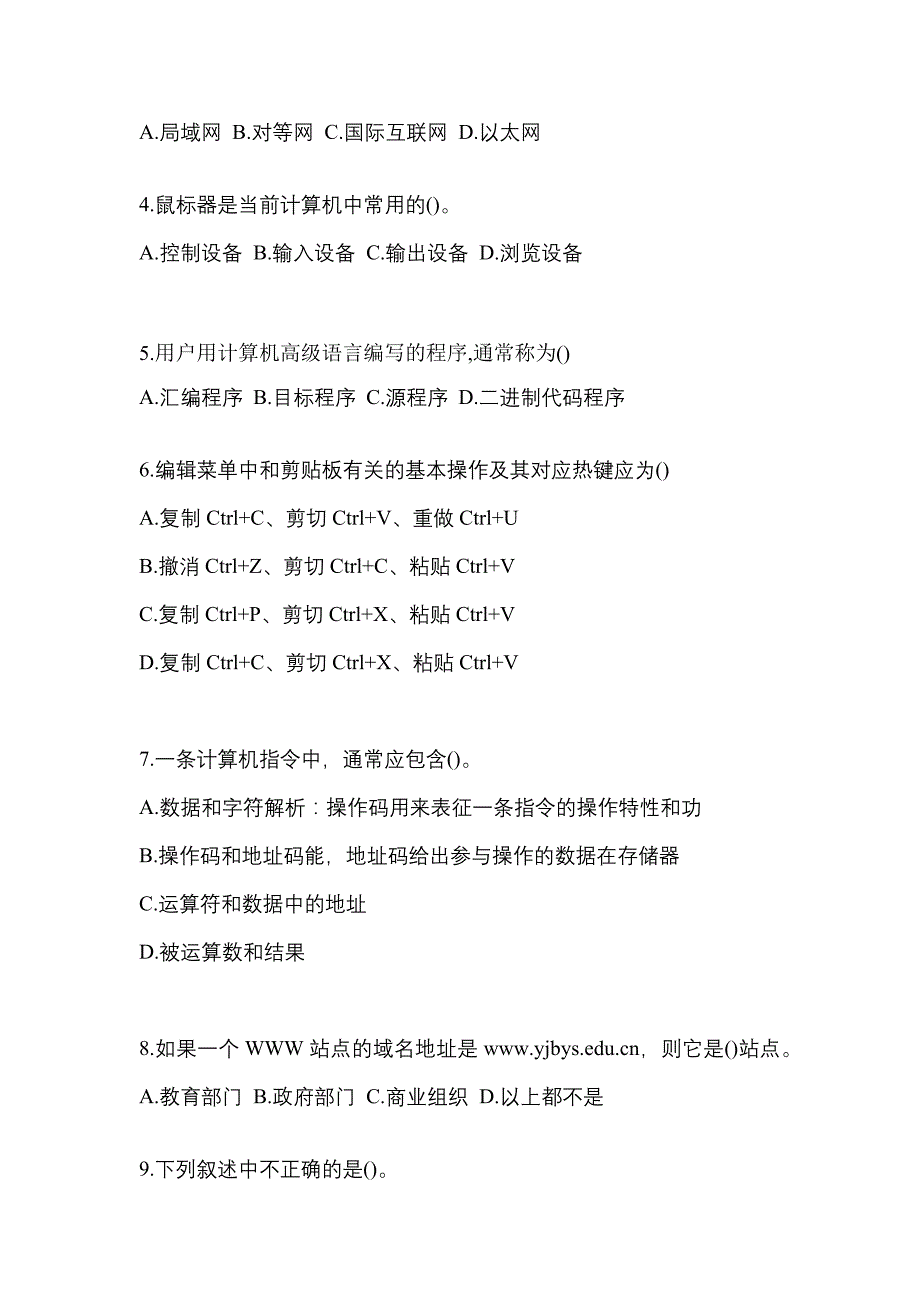 A.局域网 B.对等网 C.国际互联网 D.以太网

4.鼠标器是当前计算机中常用的()。

A.控制设备 B.输入设备 C.输出设备 D.浏览设备

5.用户用计算机高级语言编写的程序,通常称为()

A.汇编程序 B.目标程序 C.源程序 D.二进制代码程序

6.编辑菜单中和剪贴板有关的基本操作及其对应热键应为()

A.复制 Ctrl+C、剪切 Ctrl+V、重做 Ctrl+U

B.撤消 Ctrl+Z、剪切 Ctrl+C、粘贴 Ctrl+V

C.复制 Ctrl+P、剪切 Ctrl+X、粘贴 Ctrl+V

D.复制 Ctrl+C、剪切 Ctrl+X、粘贴 Ctrl+V

7.一条计算机指令中，通常应包含()。

A.数据和字符解析：操作码用来表征一条指令的操作特性和功

B.操作码和地址码能，地址码给出参与操作的数据在存储器

C.运算符和数据中的地址

D.被运算数和结果

8.如果一个 WWW 站点的域名地址是 www.yjbys.edu.cn，则它是()站点。

A.教育部门 B.政府部门 C.商业组织 D.以上都不是

9.下列叙述中不正确的是()。